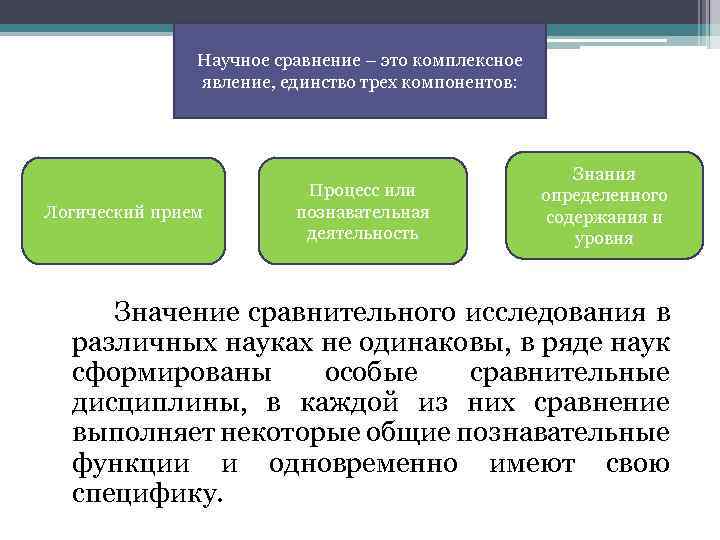 Научное сравнение – это комплексное явление, единство трех компонентов:

Логический прием

Процесс или познавательная деятельность

Знания определенного содержания и уровня

Значение сравнительного исследования в различных науках не одинаковы, в ряде наук сформированы особые сравнительные дисциплины, в каждой из них сравнение выполняет некоторые общие познавательные функции и одновременно имеют свою специфику.